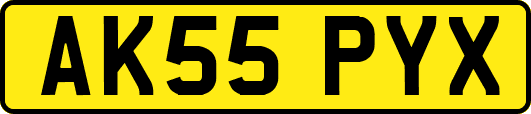 AK55 PYX